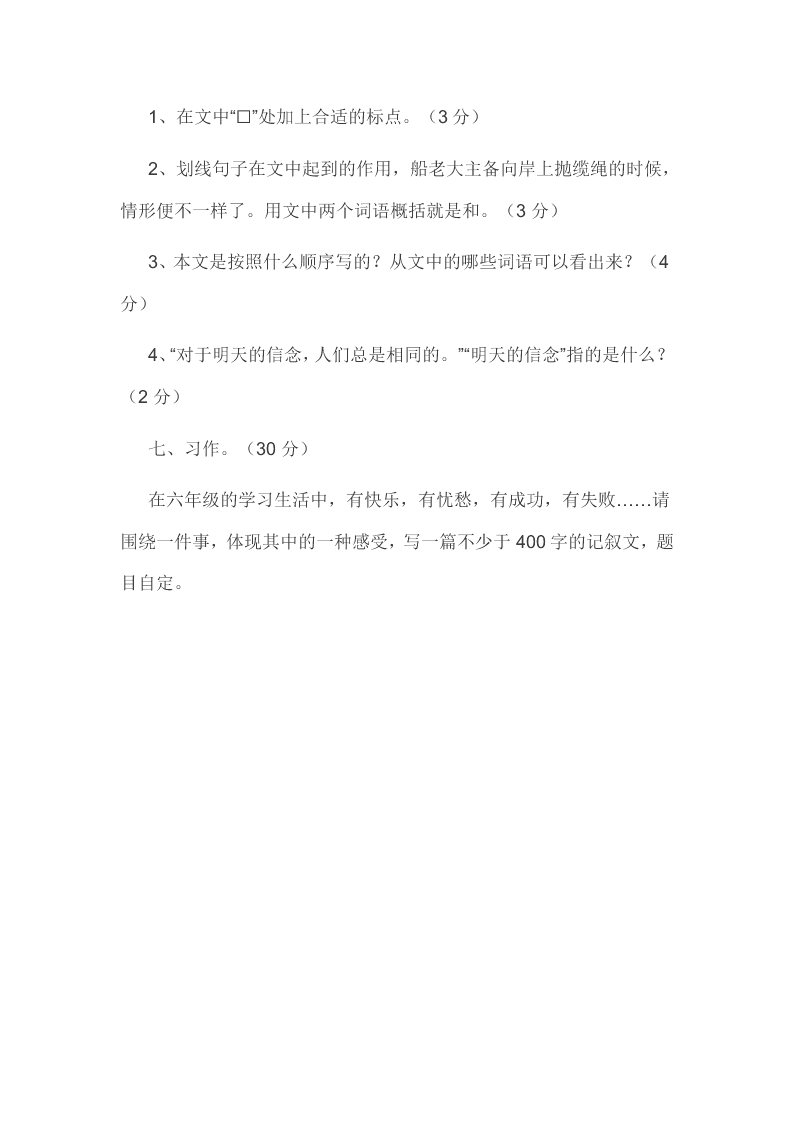 1、在文中“□”处加上合适的标点。（3 分）

2、划线句子在文中起到的作用，船老大主备向岸上抛缆绳的时候，情形便不一样了。用文中两个词语概括就是和。（3 分）

3、本文是按照什么顺序写的？从文中的哪些词语可以看出来？（4 分）

4、“对于明天的信念，人们总是相同的。”“明天的信念”指的是什么？（2 分）

七、习作。（30 分）

在六年级的学习生活中，有快乐，有忧愁，有成功，有失败……请围绕一件事，体现其中的一种感受，写一篇不少于 400 字的记叙文，题目自定。